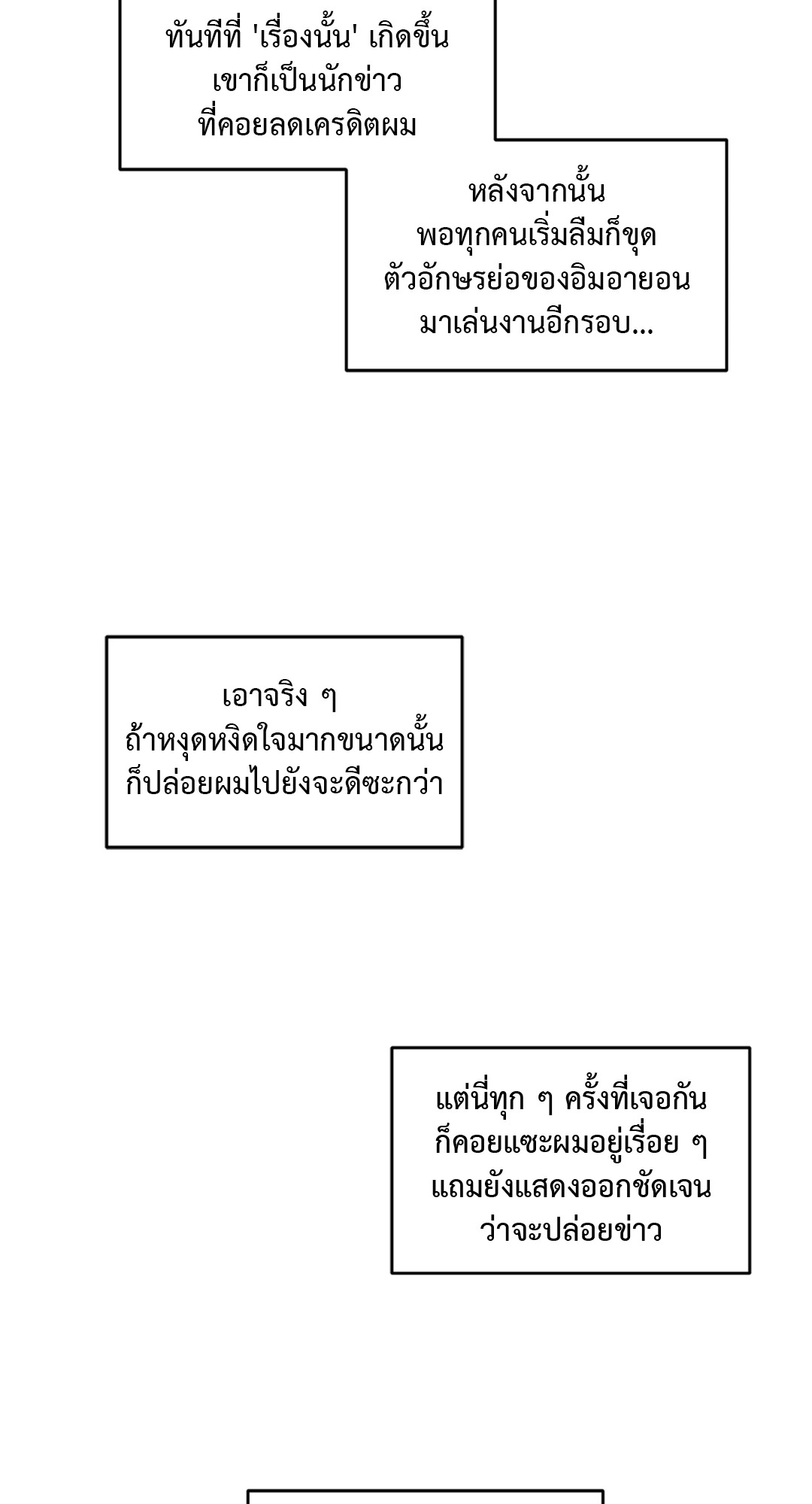 ทันทีที่ 'เรื่องนั้น' เกิดขึ้น เขาก็เป็นนักข่าว ที่คอยลดเครดิตผม

หลังจากนั้น พอทุกคนเริ่มลืมก็ขุด ตัวอักษรย่อของอิมอายอน มาเล่นงานอีกรอบ...

เอาจริง ๆ ถ้าหงุดหงิดใจมากขนาดนั้น ก็ปล่อยผมไปยังจะดีซะกว่า

แต่นี่ทุก ๆ ครั้งที่เจอกัน ก็คอยแซะผมอยู่เรื่อย ๆ แถมยังแสดงออกชัดเจน ว่าจะปล่อยข่าว